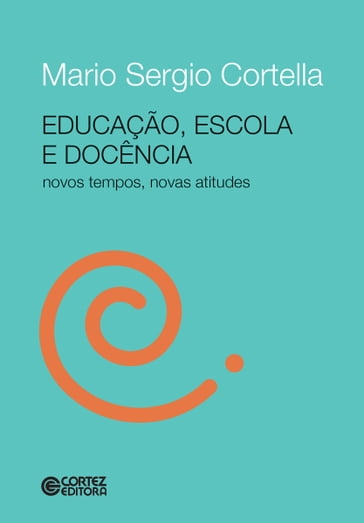 Mario Sergio Cortella

EDUCAÇÃO, ESCOLA E DOCÊNCIA

novos tempos, novas atitudes

CORTEZ EDITORA